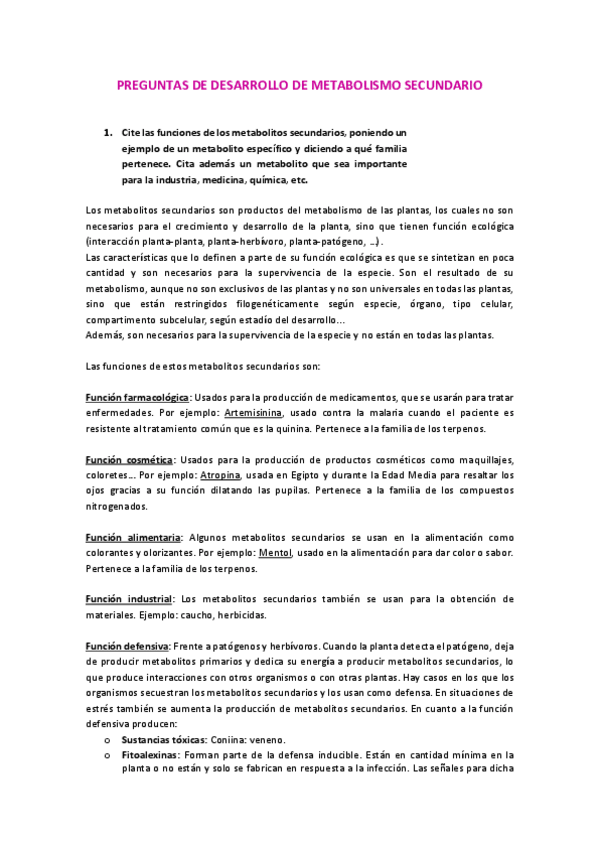 PREGUNTAS DE DESARROLLO DE METABOLISMO SECUNDARIO

1. Cite las funciones de los metabolitos secundarios, poniendo un ejemplo de un metabolito específico y diciendo a qué familia pertenece. Cita además un metabolito que sea importante para la industria, medicina, química, etc.

Los metabolitos secundarios son productos del metabolismo de las plantas, los cuales no son necesarios para el crecimiento y desarrollo de la planta, sino que tienen función ecológica (interacción planta-planta, planta-herbívoro, planta-patógeno, …).
Las características que lo definen a parte de su función ecológica es que se sintetizan en poca cantidad y son necesarios para la supervivencia de la especie. Son el resultado de su metabolismo, aunque no son exclusivos de las plantas y no son universales en todas las plantas, sino que están restringidos filogenéticamente según especie, órgano, tipo celular, compartimento subcelular, según estadío del desarrollo…
Además, son necesarios para la supervivencia de la especie y no están en todas las plantas.

Las funciones de estos metabolitos secundarios son:

Función farmacológica: Usados para la producción de medicamentos, que se usarán para tratar enfermedades. Por ejemplo: Artemisinina, usado contra la malaria cuando el paciente es resistente al tratamiento común que es la quinina. Pertenece a la familia de los terpenos.

Función cosmética: Usados para la producción de productos cosméticos como maquillajes, coloretes… Por ejemplo: Atropina, usada en Egipto y durante la Edad Media para resaltar los ojos gracias a su función dilatando las pupilas. Pertenece a la familia de los compuestos nitrogenados.

Función alimentaria: Algunos metabolitos secundarios se usan en la alimentación como colorantes y olorizantes. Por ejemplo: Mentol, usado en la alimentación para dar color o sabor. Pertenece a la familia de los terpenos.

Función industrial: Los metabolitos secundarios también se usan para la obtención de materiales. Ejemplo: caucho, herbicidas.

Función defensiva: Frente a patógenos y herbívoros. Cuando la planta detecta el patógeno, deja de producir metabolitos primarios y dedica su energía a producir metabolitos secundarios, lo que produce interacciones con otros organismos o con otras plantas. Hay casos en los que los organismos secuestran los metabolitos secundarios y los usan como defensa. En situaciones de estrés también se aumenta la producción de metabolitos secundarios. En cuanto a la función defensiva producen:
o Sustancias tóxicas: Coniina: veneno.
o Fitoalexinas: Forman parte de la defensa inducible. Están en cantidad mínima en la planta o no están y solo se fabrican en respuesta a la infección. Las señales para dicha